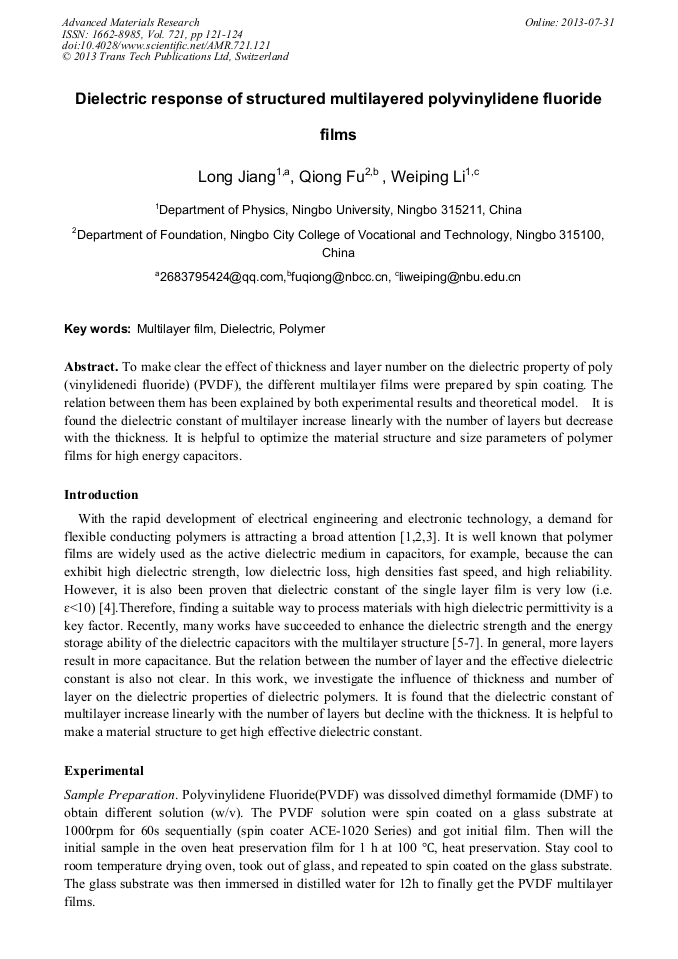 Advanced Materials Research
ISSN: 1662-8985, Vol. 721, pp 121-124
doi:10.4028/www.scientific.net/AMR.721.121
© 2013 Trans Tech Publications Ltd, Switzerland

Online: 2013-07-31

Dielectric response of structured multilayered polyvinylidene fluoride films

Long Jiang$^{1,a}$, Qiong Fu$^{2,b}$ , Weiping Li$^{1,c}$

$^{1}$Department of Physics, Ningbo University, Ningbo 315211, China

$^{2}$Department of Foundation, Ningbo City College of Vocational and Technology, Ningbo 315100, China

$^{a}$2683795424@qq.com,$^{b}$fuqiong@nbcc.cn, $^{c}$liweiping@nbu.edu.cn

Key words: Multilayer film, Dielectric, Polymer

Abstract. To make clear the effect of thickness and layer number on the dielectric property of poly (vinylidenedi fluoride) (PVDF), the different multilayer films were prepared by spin coating. The relation between them has been explained by both experimental results and theoretical model. It is found the dielectric constant of multilayer increase linearly with the number of layers but decrease with the thickness. It is helpful to optimize the material structure and size parameters of polymer films for high energy capacitors.

Introduction

With the rapid development of electrical engineering and electronic technology, a demand for flexible conducting polymers is attracting a broad attention [1,2,3]. It is well known that polymer films are widely used as the active dielectric medium in capacitors, for example, because the can exhibit high dielectric strength, low dielectric loss, high densities fast speed, and high reliability. However, it is also been proven that dielectric constant of the single layer film is very low (i.e. ε<10) [4].Therefore, finding a suitable way to process materials with high dielectric permittivity is a key factor. Recently, many works have succeeded to enhance the dielectric strength and the energy storage ability of the dielectric capacitors with the multilayer structure [5-7]. In general, more layers result in more capacitance. But the relation between the number of layer and the effective dielectric constant is also not clear. In this work, we investigate the influence of thickness and number of layer on the dielectric properties of dielectric polymers. It is found that the dielectric constant of multilayer increase linearly with the number of layers but decline with the thickness. It is helpful to make a material structure to get high effective dielectric constant.

Experimental

Sample Preparation. Polyvinylidene Fluoride(PVDF) was dissolved dimethyl formamide (DMF) to obtain different solution (w/v). The PVDF solution were spin coated on a glass substrate at 1000rpm for 60s sequentially (spin coater ACE-1020 Series) and got initial film. Then will the initial sample in the oven heat preservation film for 1 h at 100 ℃, heat preservation. Stay cool to room temperature drying oven, took out of glass, and repeated to spin coated on the glass substrate. The glass substrate was then immersed in distilled water for 12h to finally get the PVDF multilayer films.